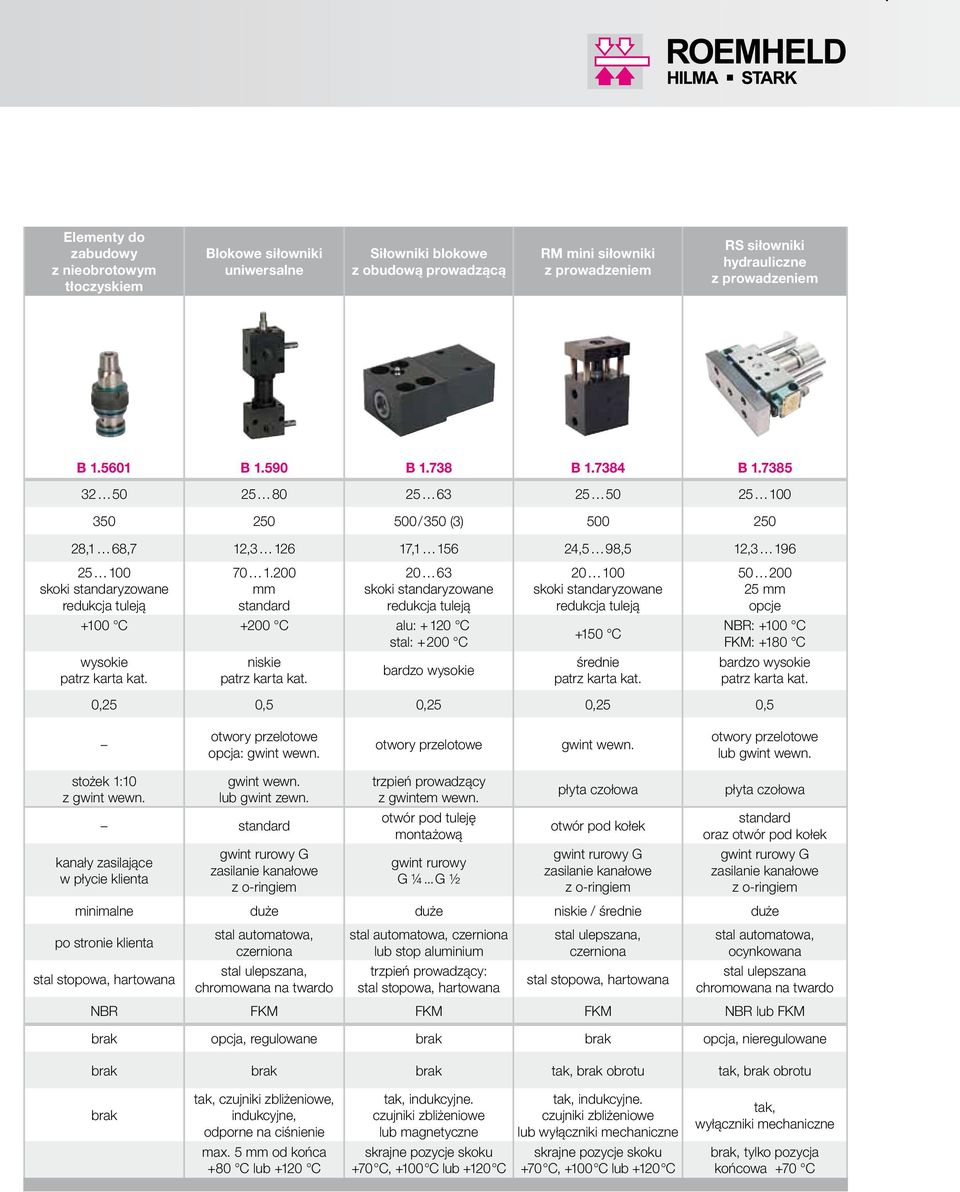 ROEMHELD
HILMA ▪ STARK

| Elementy do zabudowy z nieobrotowym tłoczyskiem | Blokowe siłowniki uniwersalne | Siłowniki blokowe z obudową prowadzącą | RM mini siłowniki z prowadzeniem | RS siłowniki hydrauliczne z prowadzeniem |
|---|---|---|---|---|
| B 1.5601 | B 1.590 | B 1.738 | B 1.7384 | B 1.7385 |
| 32 … 50 | 25 … 80 | 25 … 63 | 25 … 50 | 25 … 100 |
| 350 | 250 | 500 / 350 (3) | 500 | 250 |
| 28,1 … 68,7 | 12,3 … 126 | 17,1 … 156 | 24,5 … 98,5 | 12,3 … 196 |
| 25 … 100 skoki standaryzowane redukcja tuleją | 70 … 1.200 mm standard | 20 … 63 skoki standaryzowane redukcja tuleją | 20 … 100 skoki standaryzowane redukcja tuleją | 50 … 200 25 mm opcje |
| +100 °C | +200 °C | alu: + 120 °C stal: + 200 °C | +150 °C | NBR: +100 °C FKM: +180 °C |
| wysokie patrz karta kat. | niskie patrz karta kat. | bardzo wysokie | średnie patrz karta kat. | bardzo wysokie patrz karta kat. |
| 0,25 | 0,5 | 0,25 | 0,25 | 0,5 |
| – | otwory przelotowe opcja: gwint wewn. | otwory przelotowe | gwint wewn. | otwory przelotowe lub gwint wewn. |
| stożek 1:10 z gwint wewn. | gwint wewn. lub gwint zewn. | trzpień prowadzący z gwintem wewn. | płyta czołowa | płyta czołowa |
| – | standard | otwór pod tuleję montażową | otwór pod kołek | standard oraz otwór pod kołek |
| kanały zasilające w płycie klienta | gwint rurowy G zasilanie kanałowe z o-ringiem | gwint rurowy G ¼ ... G ½ | gwint rurowy G zasilanie kanałowe z o-ringiem | gwint rurowy G zasilanie kanałowe z o-ringiem |
| minimalne | duże | duże | niskie / średnie | duże |
| po stronie klienta | stal automatowa, czerniona | stal automatowa, czerniona lub stop aluminium | stal ulepszana, czerniona | stal automatowa, ocynkowana |
| stal stopowa, hartowana | stal ulepszana, chromowana na twardo | trzpień prowadzący: stal stopowa, hartowana | stal stopowa, hartowana | stal ulepszana chromowana na twardo |
| NBR | FKM | FKM | FKM | NBR lub FKM |
| brak | opcja, regulowane | brak | brak | opcja, nieregulowane |
| brak | brak | brak | tak, brak obrotu | tak, brak obrotu |
| brak | tak, czujniki zbliżeniowe, indukcyjne, odporne na ciśnienie | tak, indukcyjne. czujniki zbliżeniowe lub magnetyczne | tak, indukcyjne. czujniki zbliżeniowe lub wyłączniki mechaniczne | tak, wyłączniki mechaniczne |
| | max. 5 mm od końca +80 °C lub +120 °C | skrajne pozycje skoku +70 °C, +100 °C lub +120 °C | skrajne pozycje skoku +70 °C, +100 °C lub +120 °C | brak, tylko pozycja końcowa +70 °C |